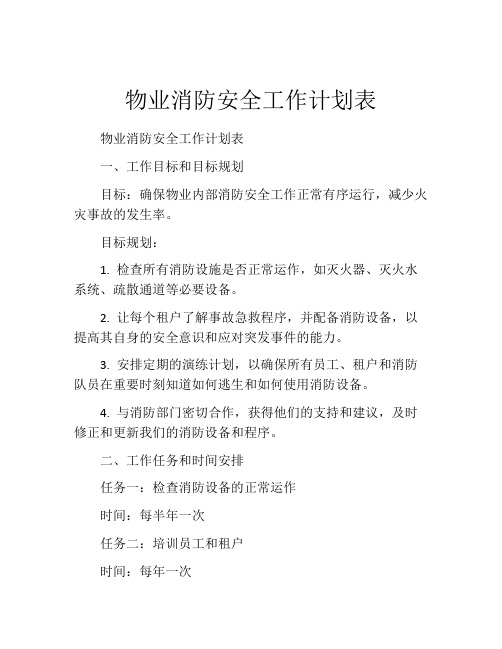 物业消防安全工作计划表

物业消防安全工作计划表

一、工作目标和目标规划

目标：确保物业内部消防安全工作正常有序运行，减少火灾事故的发生率。

目标规划：

1. 检查所有消防设施是否正常运作，如灭火器、灭火水系统、疏散通道等必要设备。

2. 让每个租户了解事故急救程序，并配备消防设备，以提高其自身的安全意识和应对突发事件的能力。

3. 安排定期的演练计划，以确保所有员工、租户和消防队员在重要时刻知道如何逃生和如何使用消防设备。

4. 与消防部门密切合作，获得他们的支持和建议，及时修正和更新我们的消防设备和程序。

二、工作任务和时间安排

任务一：检查消防设备的正常运作

时间：每半年一次

任务二：培训员工和租户

时间：每年一次